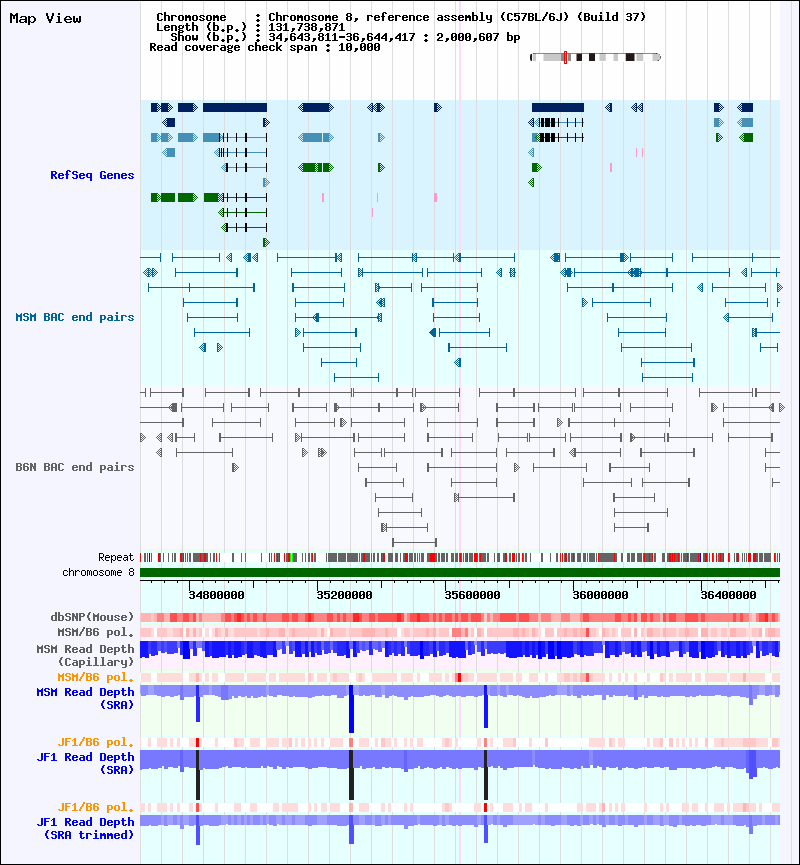 Map View

Chromosome : Chromosome 8, reference assembly (C57BL/6J) (Build 37)
Length (b.p.) : 131,738,871
Show (b.p.) : 34,643,811-36,644,417 : 2,000,607 bp
Read coverage check span : 10,000

RefSeq Genes

MSM BAC end pairs

B6N BAC end pairs

Repeat
chromosome 8

34800000
35200000
35600000
36000000
36400000

dbSNP(Mouse)
MSM/B6 pol.
MSM Read Depth (Capillary)
MSM/B6 pol.
MSM Read Depth (SRA)
JF1/B6 pol.
JF1 Read Depth (SRA)
JF1/B6 pol.
JF1 Read Depth (SRA trimmed)